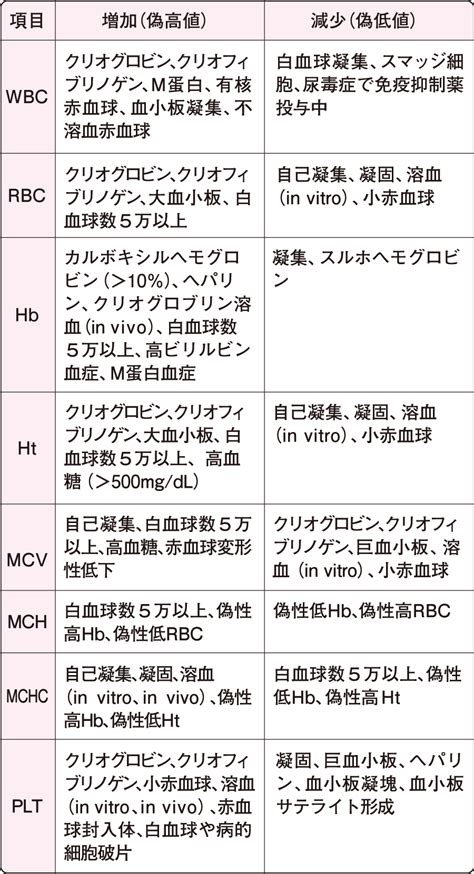 | 項目 | 増加（偽高値） | 減少（偽低値） |
|---|---|---|
| WBC | クリオグロビン、クリオフィブリノゲン、M蛋白、有核赤血球、血小板凝集、不溶血赤血球 | 白血球凝集、スマッジ細胞、尿毒症で免疫抑制薬投与中 |
| RBC | クリオグロビン、クリオフィブリノゲン、大血小板、白血球数５万以上 | 自己凝集、凝固、溶血（in vitro）、小赤血球 |
| Hb | カルボキシルヘモグロビン（>10%）、ヘパリン、クリオグロブリン溶血（in vivo）、白血球数５万以上、高ビリルビン血症、M蛋白血症 | 凝集、スルホヘモグロビン |
| Ht | クリオグロビン、クリオフィブリノゲン、大血小板、白血球数５万以上、高血糖（>500mg/dL） | 自己凝集、凝固、溶血（in vitro）、小赤血球 |
| MCV | 自己凝集、白血球数５万以上、高血糖、赤血球変形性低下 | クリオグロビン、クリオフィブリノゲン、巨血小板、溶血（in vitro）、小赤血球 |
| MCH | 白血球数５万以上、偽性高Hb、偽性低RBC | 偽性低Hb、偽性高RBC |
| MCHC | 自己凝集、凝固、溶血（in vitro、in vivo）、偽性高Hb、偽性低Ht | 白血球数５万以上、偽性低Hb、偽性高 Ht |
| PLT | クリオグロビン、クリオフィブリノゲン、小赤血球、溶血（in vitro、in vivo）、赤血球封入体、白血球や病的細胞破片 | 凝固、巨血小板、ヘパリン、血小板凝塊、血小板サテライト形成 |